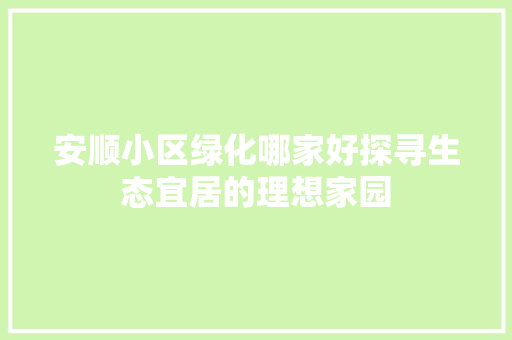 安顺小区绿化哪家好探寻生态宜居的理想家园